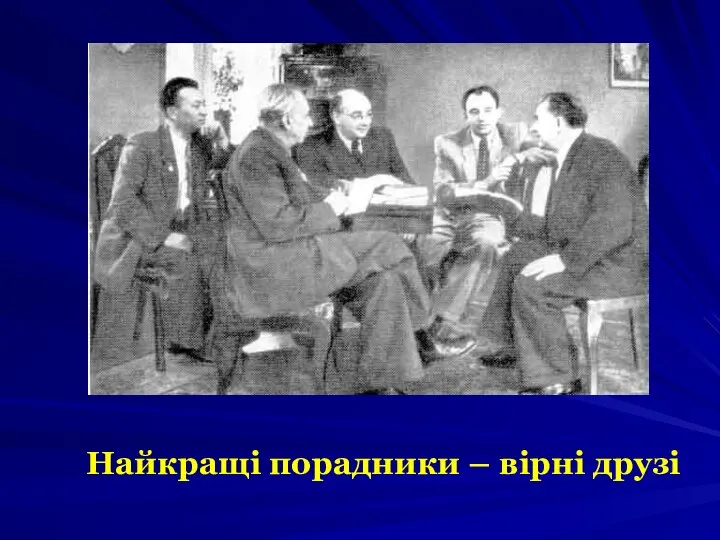 Найкращі порадники – вірні друзі